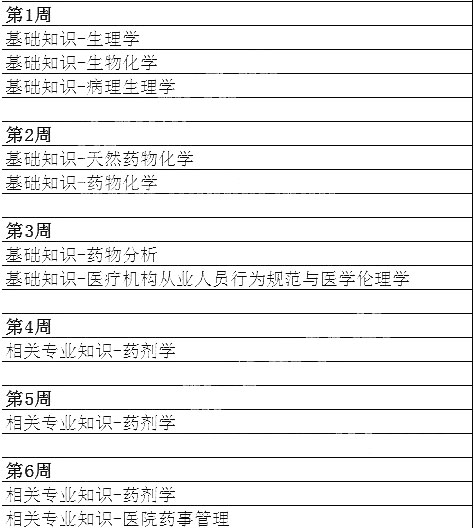 | 第1周 |
|---|
| 基础知识-生理学 |
| 基础知识-生物化学 |
| 基础知识-病理生理学 |
| |
| 第2周 |
| 基础知识-天然药物化学 |
| 基础知识-药物化学 |
| |
| 第3周 |
| 基础知识-药物分析 |
| 基础知识-医疗机构从业人员行为规范与医学伦理学 |
| |
| 第4周 |
| 相关专业知识-药剂学 |
| |
| 第5周 |
| 相关专业知识-药剂学 |
| |
| 第6周 |
| 相关专业知识-药剂学 |
| 相关专业知识-医院药事管理 |